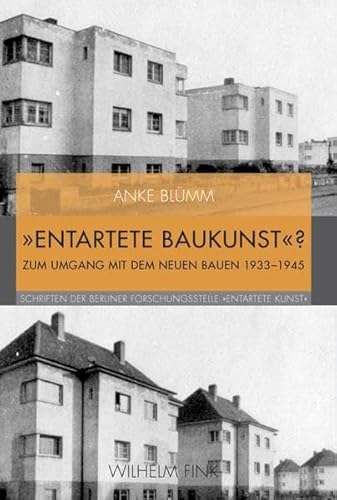 ANKE BLÜMM

»ENTARTETE BAUKUNST«?

ZUM UMGANG MIT DEM NEUEN BAUEN 1933–1945

SCHRIFTEN DER BERLINER FORSCHUNGSSTELLE »ENTARTETE KUNST«

WILHELM FINK